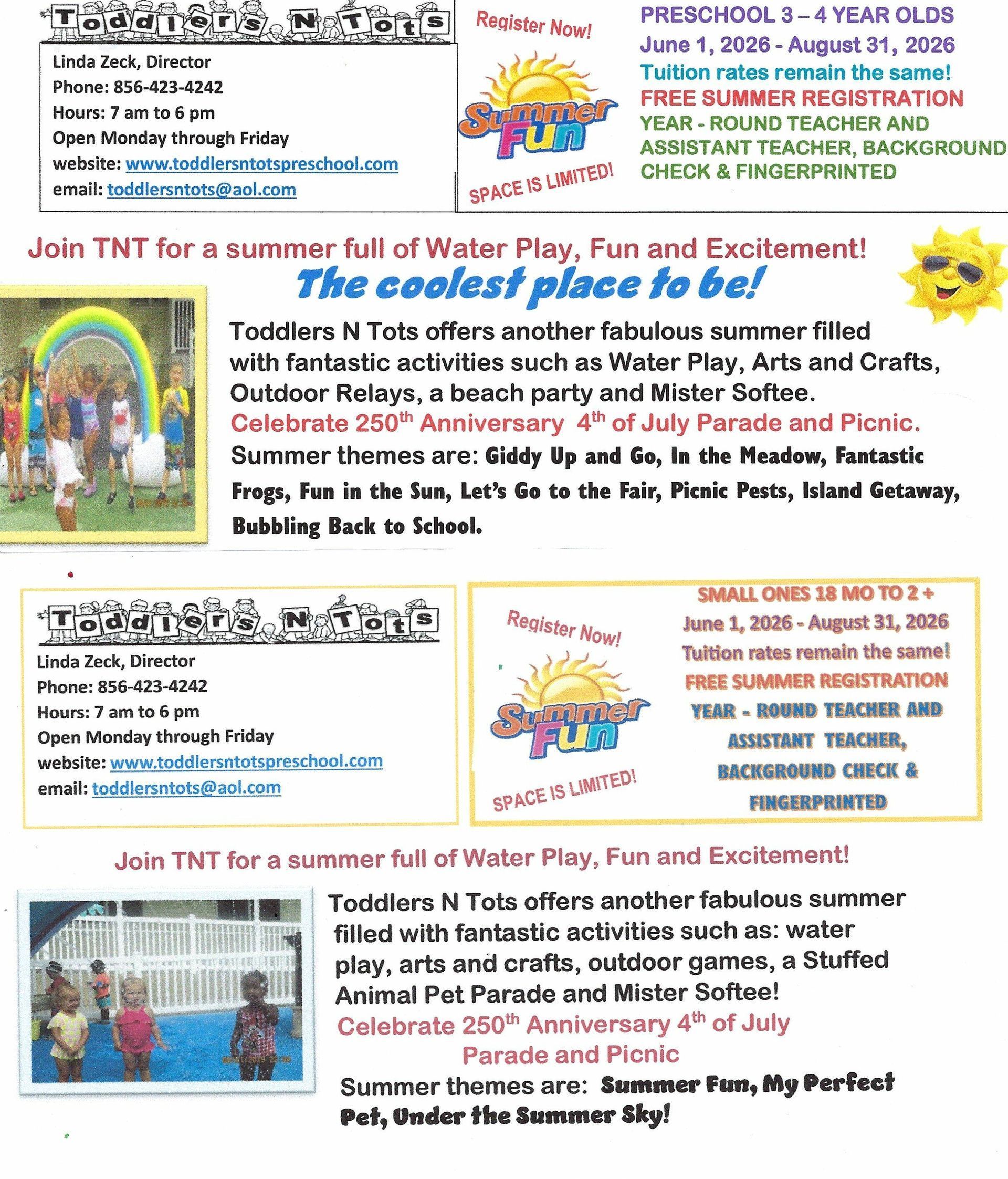 Toddlers N Tots
Linda Zeck, Director
Phone: 856-423-4242
Hours: 7 am to 6 pm
Open Monday through Friday
website: www.toddlersntotspreschool.com
email: toddlersntots@aol.com

Register Now!
Summer Fun
SPACE IS LIMITED!

PRESCHOOL 3 – 4 YEAR OLDS
June 1, 2026 - August 31, 2026
Tuition rates remain the same!
FREE SUMMER REGISTRATION
YEAR - ROUND TEACHER AND ASSISTANT TEACHER, BACKGROUND CHECK & FINGERPRINTED

Join TNT for a summer full of Water Play, Fun and Excitement!
The coolest place to be!

Toddlers N Tots offers another fabulous summer filled with fantastic activities such as Water Play, Arts and Crafts, Outdoor Relays, a beach party and Mister Softee.
Celebrate 250$^{th}$ Anniversary 4$^{th}$ of July Parade and Picnic.
Summer themes are: Giddy Up and Go, In the Meadow, Fantastic Frogs, Fun in the Sun, Let's Go to the Fair, Picnic Pests, Island Getaway, Bubbling Back to School.

Toddlers N Tots
Linda Zeck, Director
Phone: 856-423-4242
Hours: 7 am to 6 pm
Open Monday through Friday
website: www.toddlersntotspreschool.com
email: toddlersntots@aol.com

Register Now!
Summer Fun
SPACE IS LIMITED!

SMALL ONES 18 MO TO 2 +
June 1, 2026 - August 31, 2026
Tuition rates remain the same!
FREE SUMMER REGISTRATION
YEAR - ROUND TEACHER AND ASSISTANT TEACHER, BACKGROUND CHECK & FINGERPRINTED

Join TNT for a summer full of Water Play, Fun and Excitement!

Toddlers N Tots offers another fabulous summer filled with fantastic activities such as: water play, arts and crafts, outdoor games, a Stuffed Animal Pet Parade and Mister Softee!
Celebrate 250$^{th}$ Anniversary 4$^{th}$ of July Parade and Picnic
Summer themes are: Summer Fun, My Perfect Pet, Under the Summer Sky!